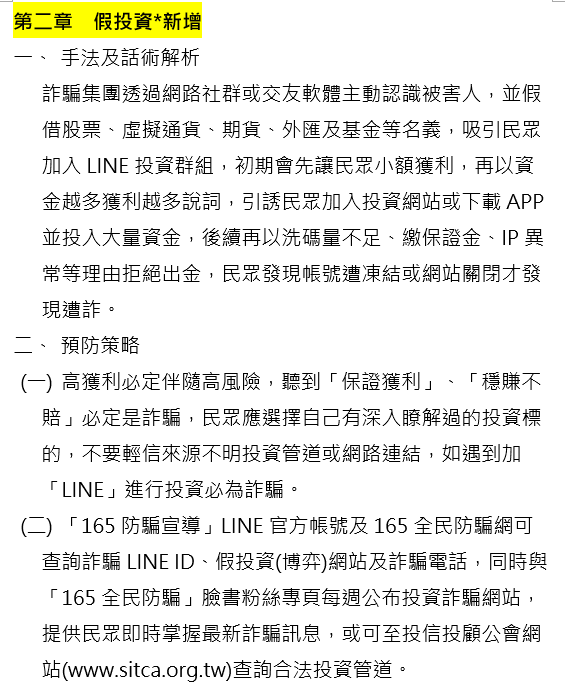 第二章　假投資*新增

一、 手法及話術解析

詐騙集團透過網路社群或交友軟體主動認識被害人，並假借股票、虛擬通貨、期貨、外匯及基金等名義，吸引民眾加入 LINE 投資群組，初期會先讓民眾小額獲利，再以資金越多獲利越多說詞，引誘民眾加入投資網站或下載 APP 並投入大量資金，後續再以洗碼量不足、繳保證金、IP 異常等理由拒絕出金，民眾發現帳號遭凍結或網站關閉才發現遭詐。

二、 預防策略

(一) 高獲利必定伴隨高風險，聽到「保證獲利」、「穩賺不賠」必定是詐騙，民眾應選擇自己有深入瞭解過的投資標的，不要輕信來源不明投資管道或網路連結，如遇到加「LINE」進行投資必為詐騙。

(二) 「165 防騙宣導」LINE 官方帳號及 165 全民防騙網可查詢詐騙 LINE ID、假投資(博弈)網站及詐騙電話，同時與「165 全民防騙」臉書粉絲專頁每週公布投資詐騙網站，提供民眾即時掌握最新詐騙訊息，或可至投信投顧公會網站(www.sitca.org.tw)查詢合法投資管道。